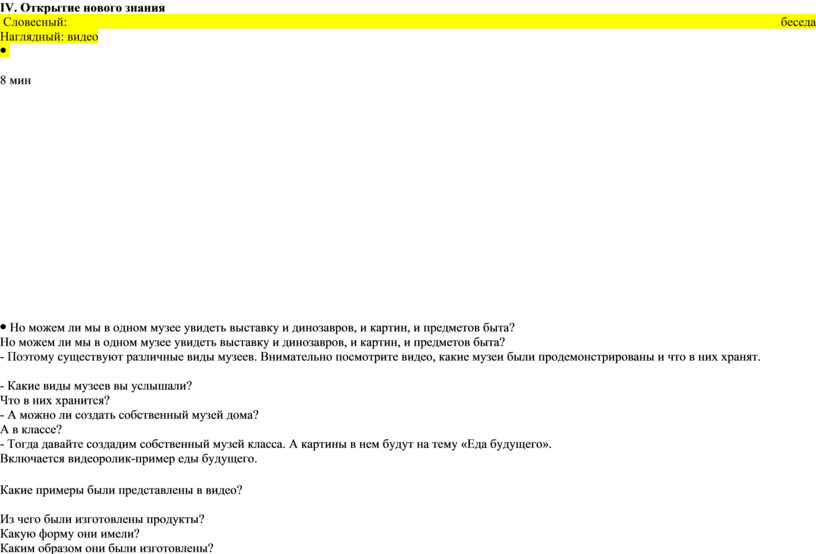 IV. Открытие нового знания
Словесный: беседа
Наглядный: видео
•

8 мин

• Но можем ли мы в одном музее увидеть выставку и динозавров, и картин, и предметов быта?
Но можем ли мы в одном музее увидеть выставку и динозавров, и картин, и предметов быта?
- Поэтому существуют различные виды музеев. Внимательно посмотрите видео, какие музеи были продемонстрированы и что в них хранят.

- Какие виды музеев вы услышали?
Что в них хранится?
- А можно ли создать собственный музей дома?
А в классе?
- Тогда давайте создадим собственный музей класса. А картины в нем будут на тему «Еда будущего».
Включается видеоролик-пример еды будущего.

Какие примеры были представлены в видео?

Из чего были изготовлены продукты?
Какую форму они имели?
Каким образом они были изготовлены?